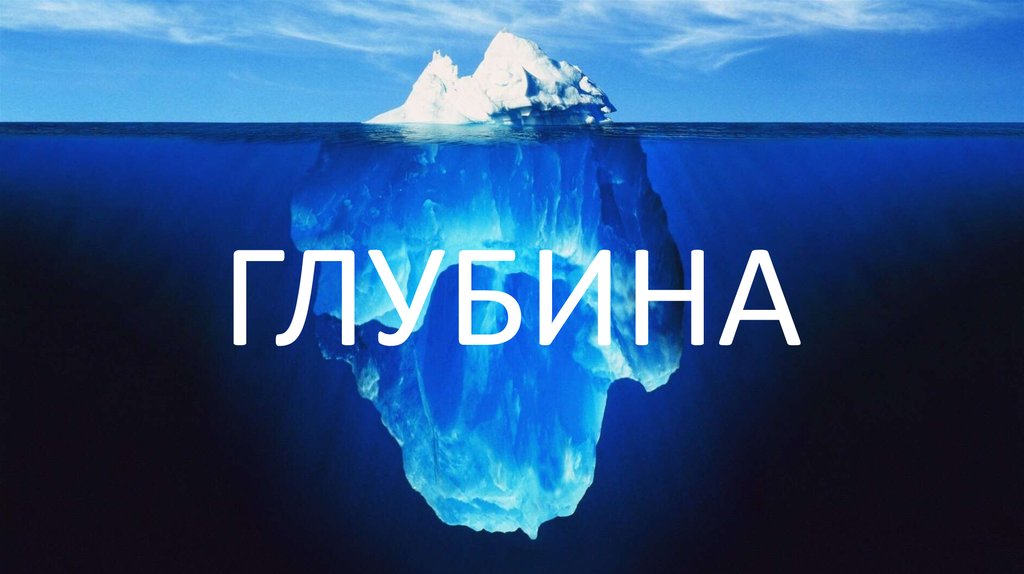 ГЛУБИНА